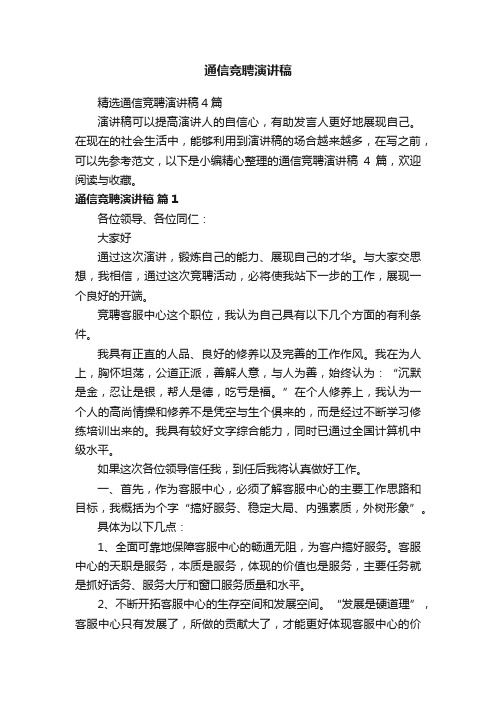 通信竞聘演讲稿

精选通信竞聘演讲稿4篇

演讲稿可以提高演讲人的自信心，有助发言人更好地展现自己。在现在的社会生活中，能够利用到演讲稿的场合越来越多，在写之前，可以先参考范文，以下是小编精心整理的通信竞聘演讲稿 4 篇，欢迎阅读与收藏。

通信竞聘演讲稿 篇1

各位领导、各位同仁：

大家好

通过这次演讲，锻炼自己的能力、展现自己的才华。与大家交思想，我相信，通过这次竞聘活动，必将使我站下一步的工作，展现一个良好的开端。

竞聘客服中心这个职位，我认为自己具有以下几个方面的有利条件。

我具有正直的人品、良好的修养以及完善的工作作风。我在为人上，胸怀坦荡，公道正派，善解人意，与人为善，始终认为：“沉默是金，忍让是银，帮人是德，吃亏是福。”在个人修养上，我认为一个人的高尚情操和修养不是凭空与生个俱来的，而是经过不断学习修练培训出来的。我具有较好文字综合能力，同时已通过全国计算机中级水平。

如果这次各位领导信任我，到任后我将认真做好工作。

一、首先，作为客服中心，必须了解客服中心的主要工作思路和目标，我概括为个字“搞好服务、稳定大局、内强素质，外树形象”。

具体为以下几点：

1、全面可靠地保障客服中心的畅通无阻，为客户搞好服务。客服中心的天职是服务，本质是服务，体现的价值也是服务，主要任务就是抓好话务、服务大厅和窗口服务质量和水平。

2、不断开拓客服中心的生存空间和发展空间。“发展是硬道理”，客服中心只有发展了，所做的贡献大了，才能更好体现客服中心的价